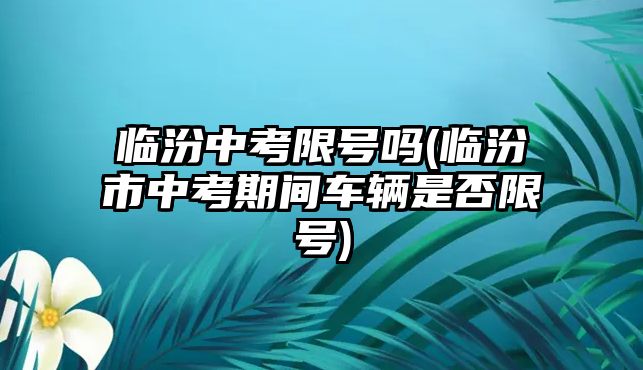 临汾中考限号吗(临汾市中考期间车辆是否限号)